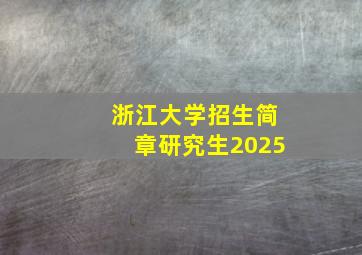 浙江大学招生简章研究生2025